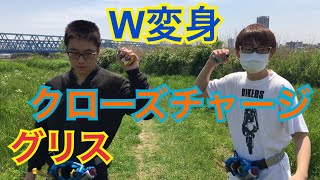 W変身

クローズチャージ

グリス

BIKERS